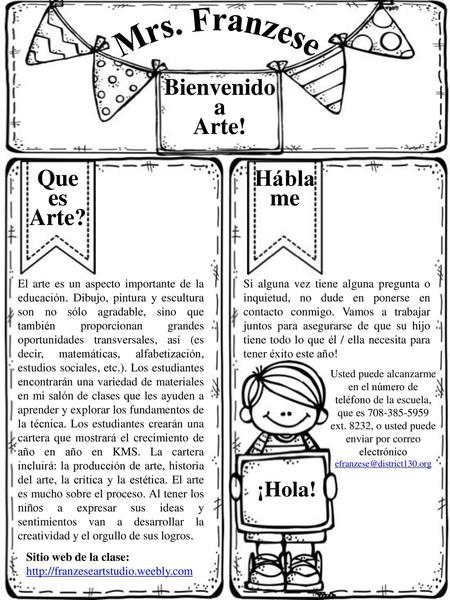 Mrs. Franzese

Bienvenido a Arte!

Que es Arte?

El arte es un aspecto importante de la educación. Dibujo, pintura y escultura son no sólo agradable, sino que también proporcionan grandes oportunidades transversales, así (es decir, matemáticas, alfabetización, estudios sociales, etc.). Los estudiantes encontrarán una variedad de materiales en mi salón de clases que les ayuden a aprender y explorar los fundamentos de la técnica. Los estudiantes crearán una cartera que mostrará el crecimiento de año en año en KMS. La cartera incluirá: la producción de arte, historia del arte, la crítica y la estética. El arte es mucho sobre el proceso. Al tener los niños a expresar sus ideas y sentimientos van a desarrollar la creatividad y el orgullo de sus logros.

Sitio web de la clase:
http://franzeseartstudio.weebly.com

Hábla me

Si alguna vez tiene alguna pregunta o inquietud, no dude en ponerse en contacto conmigo. Vamos a trabajar juntos para asegurarse de que su hijo tiene todo lo que él / ella necesita para tener éxito este año!

Usted puede alcanzarme en el número de teléfono de la escuela, que es 708-385-5959 ext. 8232, o usted puede enviar por correo electrónico
efranzese@district130.org

¡Hola!